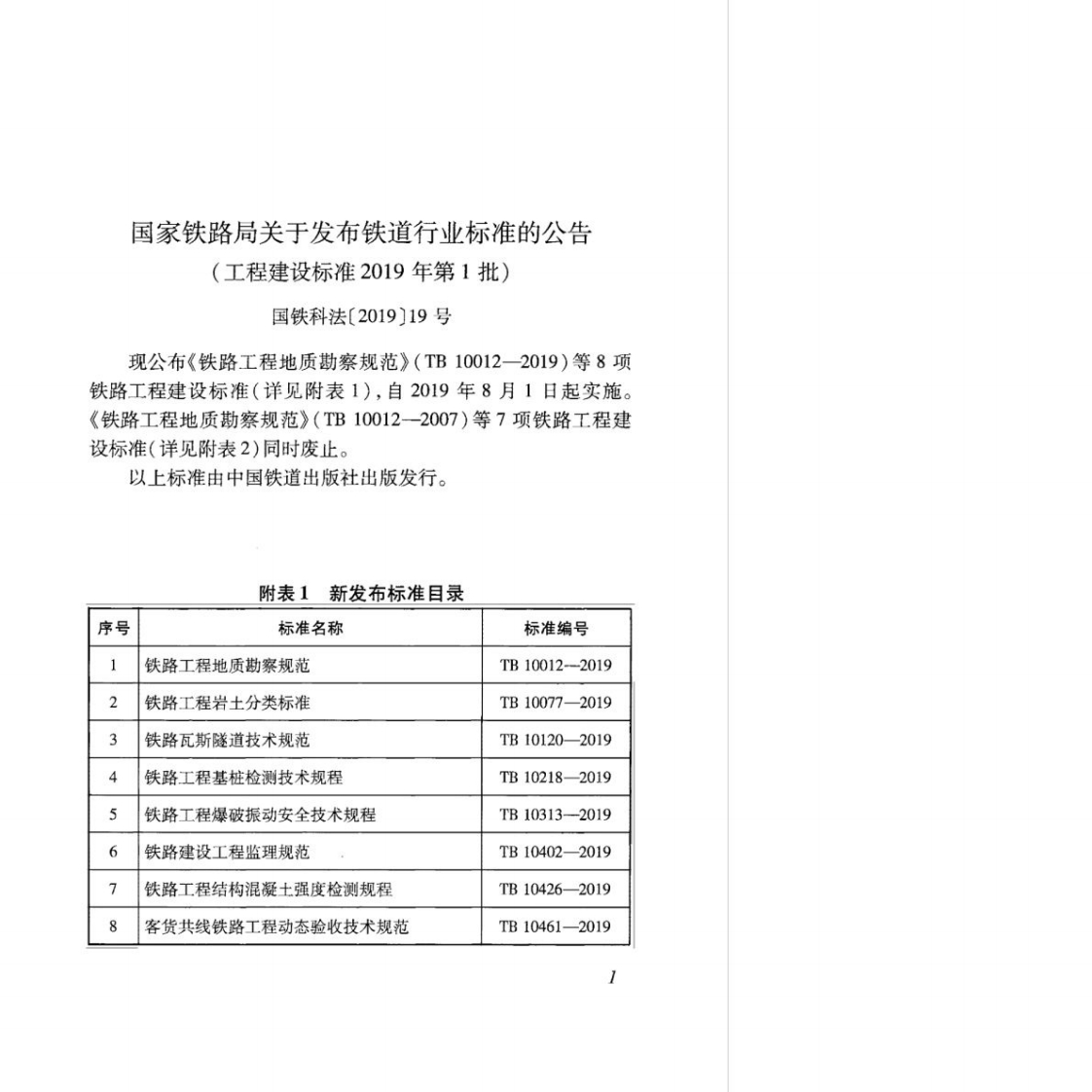 国家铁路局关于发布铁道行业标准的公告
（工程建设标准 2019 年第 1 批）

国铁科法〔2019〕19 号

现公布《铁路工程地质勘察规范》（TB 10012—2019）等 8 项铁路工程建设标准（详见附表 1），自 2019 年 8 月 1 日起实施。《铁路工程地质勘察规范》（TB 10012—2007）等 7 项铁路工程建设标准（详见附表 2）同时废止。

以上标准由中国铁道出版社出版发行。

附表 1　新发布标准目录

| 序号 | 标准名称 | 标准编号 |
|---|---|---|
| 1 | 铁路工程地质勘察规范 | TB 10012—2019 |
| 2 | 铁路工程岩土分类标准 | TB 10077—2019 |
| 3 | 铁路瓦斯隧道技术规范 | TB 10120—2019 |
| 4 | 铁路工程基桩检测技术规程 | TB 10218—2019 |
| 5 | 铁路工程爆破振动安全技术规程 | TB 10313—2019 |
| 6 | 铁路建设工程监理规范 | TB 10402—2019 |
| 7 | 铁路工程结构混凝土强度检测规程 | TB 10426—2019 |
| 8 | 客货共线铁路工程动态验收技术规范 | TB 10461—2019 |

1